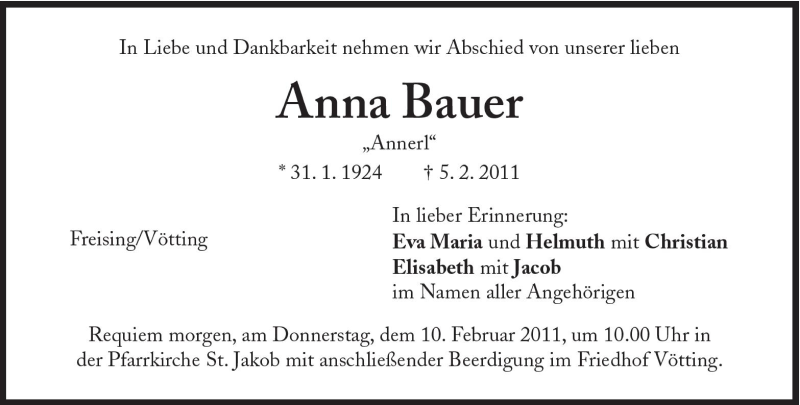 In Liebe und Dankbarkeit nehmen wir Abschied von unserer lieben

Anna Bauer

„Annerl“

* 31. 1. 1924 † 5. 2. 2011

Freising/Vötting

In lieber Erinnerung:
Eva Maria und Helmuth mit Christian
Elisabeth mit Jacob
im Namen aller Angehörigen

Requiem morgen, am Donnerstag, dem 10. Februar 2011, um 10.00 Uhr in der Pfarrkirche St. Jakob mit anschließender Beerdigung im Friedhof Vötting.